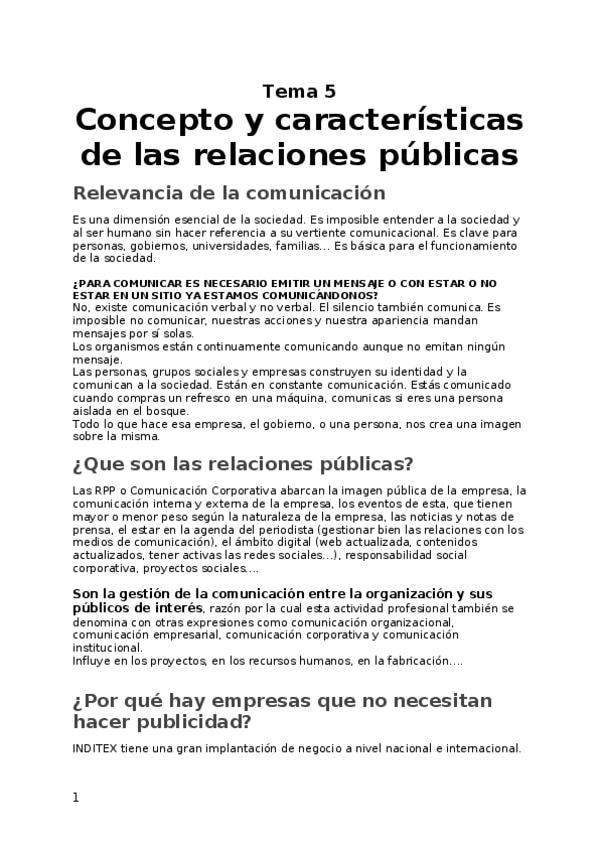 Tema 5

Concepto y características de las relaciones públicas

Relevancia de la comunicación

Es una dimensión esencial de la sociedad. Es imposible entender a la sociedad y al ser humano sin hacer referencia a su vertiente comunicacional. Es clave para personas, gobiernos, universidades, familias… Es básica para el funcionamiento de la sociedad.

¿PARA COMUNICAR ES NECESARIO EMITIR UN MENSAJE O CON ESTAR O NO ESTAR EN UN SITIO YA ESTAMOS COMUNICÁNDONOS?
No, existe comunicación verbal y no verbal. El silencio también comunica. Es imposible no comunicar, nuestras acciones y nuestra apariencia mandan mensajes por sí solas.
Los organismos están continuamente comunicando aunque no emitan ningún mensaje.
Las personas, grupos sociales y empresas construyen su identidad y la comunican a la sociedad. Están en constante comunicación. Estás comunicado cuando compras un refresco en una máquina, comunicas si eres una persona aislada en el bosque.
Todo lo que hace esa empresa, el gobierno, o una persona, nos crea una imagen sobre la misma.

¿Que son las relaciones públicas?

Las RPP o Comunicación Corporativa abarcan la imagen pública de la empresa, la comunicación interna y externa de la empresa, los eventos de esta, que tienen mayor o menor peso según la naturaleza de la empresa, las noticias y notas de prensa, el estar en la agenda del periodista (gestionar bien las relaciones con los medios de comunicación), el ámbito digital (web actualizada, contenidos actualizados, tener activas las redes sociales…), responsabilidad social corporativa, proyectos sociales….

Son la gestión de la comunicación entre la organización y sus públicos de interés, razón por la cual esta actividad profesional también se denomina con otras expresiones como comunicación organizacional, comunicación empresarial, comunicación corporativa y comunicación institucional.
Influye en los proyectos, en los recursos humanos, en la fabricación….

¿Por qué hay empresas que no necesitan hacer publicidad?

INDITEX tiene una gran implantación de negocio a nivel nacional e internacional.

1